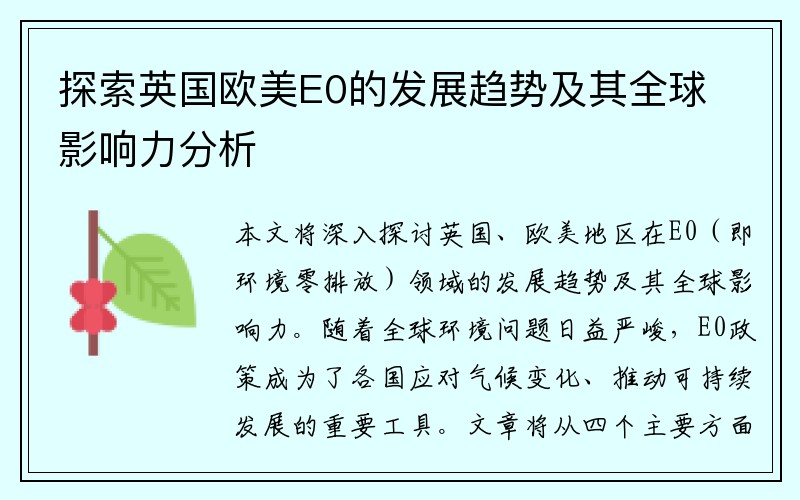 探索英国欧美E0的发展趋势及其全球影响力分析

本文将深入探讨英国、欧美地区在E0（即环境零排放）领域的发展趋势及其全球影响力。随着全球环境问题日益严峻，E0政策成为了各国应对气候变化、推动可持续发展的重要工具。文章将从四个主要方面